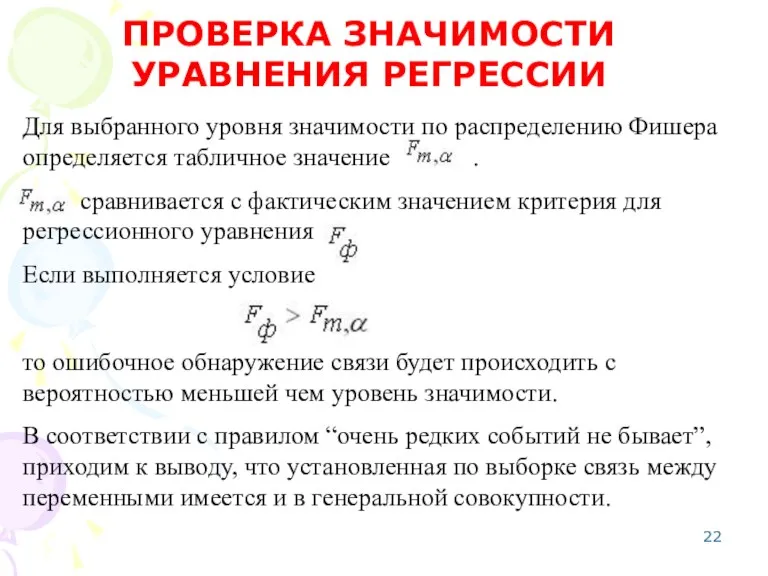 ПРОВЕРКА ЗНАЧИМОСТИ УРАВНЕНИЯ РЕГРЕССИИ

Для выбранного уровня значимости по распределению Фишера определяется табличное значение $F_{m,\alpha}$ .

$F_{m,\alpha}$ сравнивается с фактическим значением критерия для регрессионного уравнения $F_{ф}$

Если выполняется условие

$F_{ф} > F_{m,\alpha}$

то ошибочное обнаружение связи будет происходить с вероятностью меньшей чем уровень значимости.

В соответствии с правилом “очень редких событий не бывает”, приходим к выводу, что установленная по выборке связь между переменными имеется и в генеральной совокупности.

22